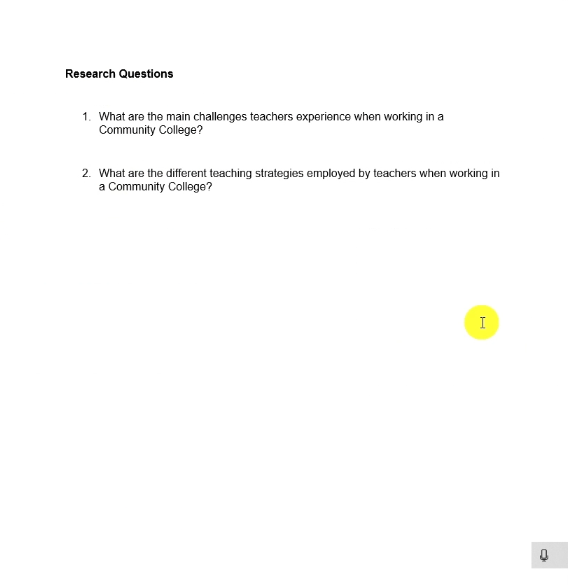 Research Questions

1. What are the main challenges teachers experience when working in a Community College?

2. What are the different teaching strategies employed by teachers when working in a Community College?